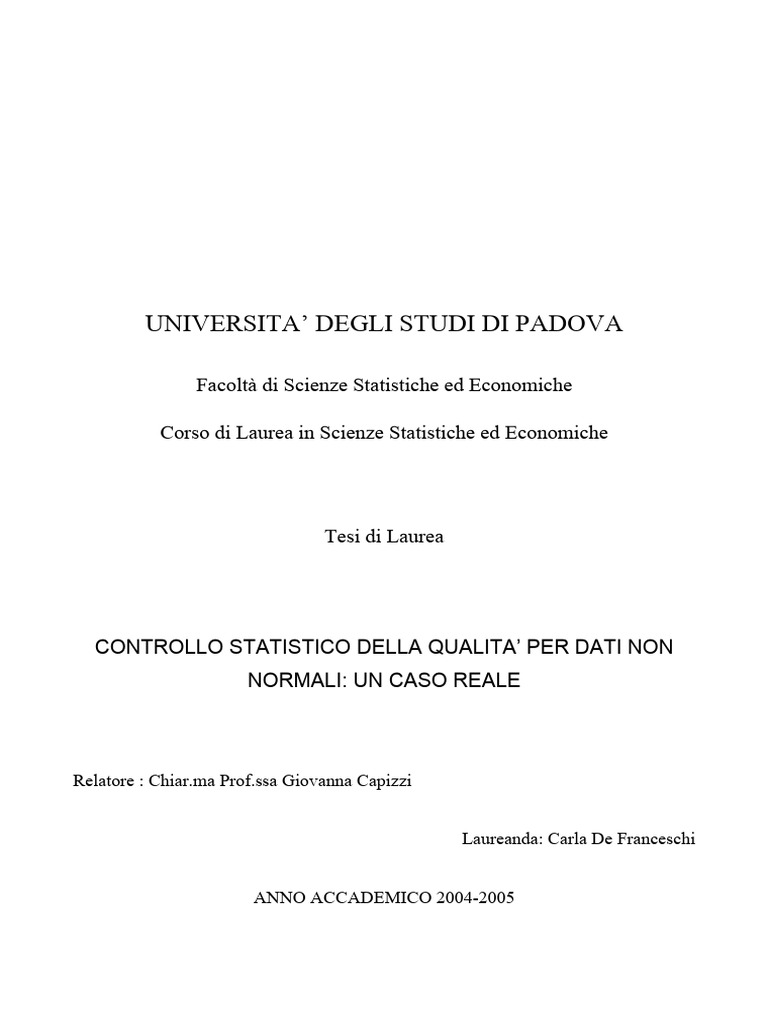 UNIVERSITA’ DEGLI STUDI DI PADOVA

Facoltà di Scienze Statistiche ed Economiche

Corso di Laurea in Scienze Statistiche ed Economiche

Tesi di Laurea

CONTROLLO STATISTICO DELLA QUALITA’ PER DATI NON NORMALI: UN CASO REALE

Relatore : Chiar.ma Prof.ssa Giovanna Capizzi

Laureanda: Carla De Franceschi

ANNO ACCADEMICO 2004-2005